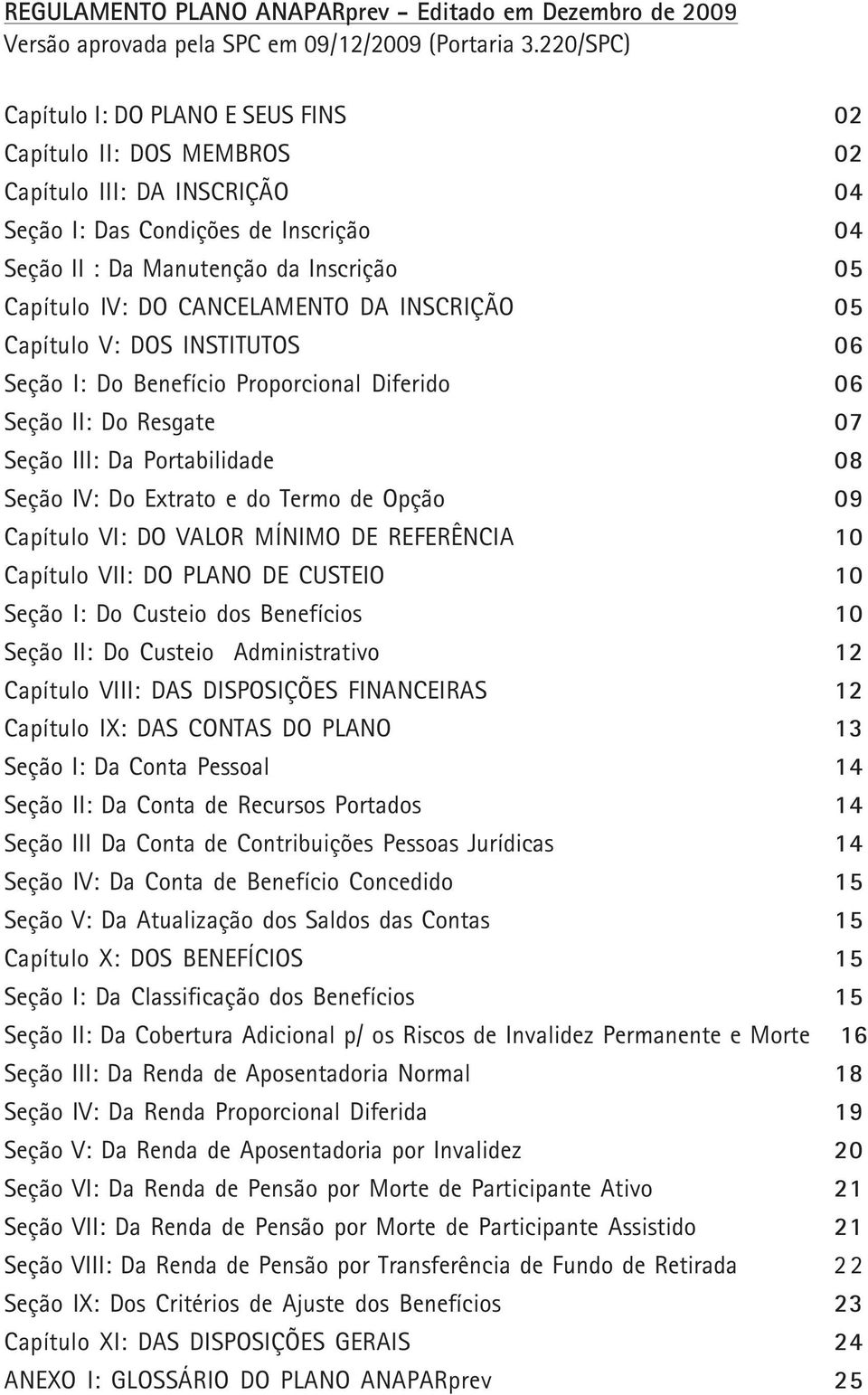 REGULAMENTO PLANO ANAPARprev – Editado em Dezembro de 2009
Versão aprovada pela SPC em 09/12/2009 (Portaria 3.220/SPC)

Capítulo I: DO PLANO E SEUS FINS 02
Capítulo II: DOS MEMBROS 02
Capítulo III: DA INSCRIÇÃO 04
Seção I: Das Condições de Inscrição 04
Seção II : Da Manutenção da Inscrição 05
Capítulo IV: DO CANCELAMENTO DA INSCRIÇÃO 05
Capítulo V: DOS INSTITUTOS 06
Seção I: Do Benefício Proporcional Diferido 06
Seção II: Do Resgate 07
Seção III: Da Portabilidade 08
Seção IV: Do Extrato e do Termo de Opção 09
Capítulo VI: DO VALOR MÍNIMO DE REFERÊNCIA 10
Capítulo VII: DO PLANO DE CUSTEIO 10
Seção I: Do Custeio dos Benefícios 10
Seção II: Do Custeio Administrativo 12
Capítulo VIII: DAS DISPOSIÇÕES FINANCEIRAS 12
Capítulo IX: DAS CONTAS DO PLANO 13
Seção I: Da Conta Pessoal 14
Seção II: Da Conta de Recursos Portados 14
Seção III Da Conta de Contribuições Pessoas Jurídicas 14
Seção IV: Da Conta de Benefício Concedido 15
Seção V: Da Atualização dos Saldos das Contas 15
Capítulo X: DOS BENEFÍCIOS 15
Seção I: Da Classificação dos Benefícios 15
Seção II: Da Cobertura Adicional p/ os Riscos de Invalidez Permanente e Morte 16
Seção III: Da Renda de Aposentadoria Normal 18
Seção IV: Da Renda Proporcional Diferida 19
Seção V: Da Renda de Aposentadoria por Invalidez 20
Seção VI: Da Renda de Pensão por Morte de Participante Ativo 21
Seção VII: Da Renda de Pensão por Morte de Participante Assistido 21
Seção VIII: Da Renda de Pensão por Transferência de Fundo de Retirada 22
Seção IX: Dos Critérios de Ajuste dos Benefícios 23
Capítulo XI: DAS DISPOSIÇÕES GERAIS 24
ANEXO I: GLOSSÁRIO DO PLANO ANAPARprev 25